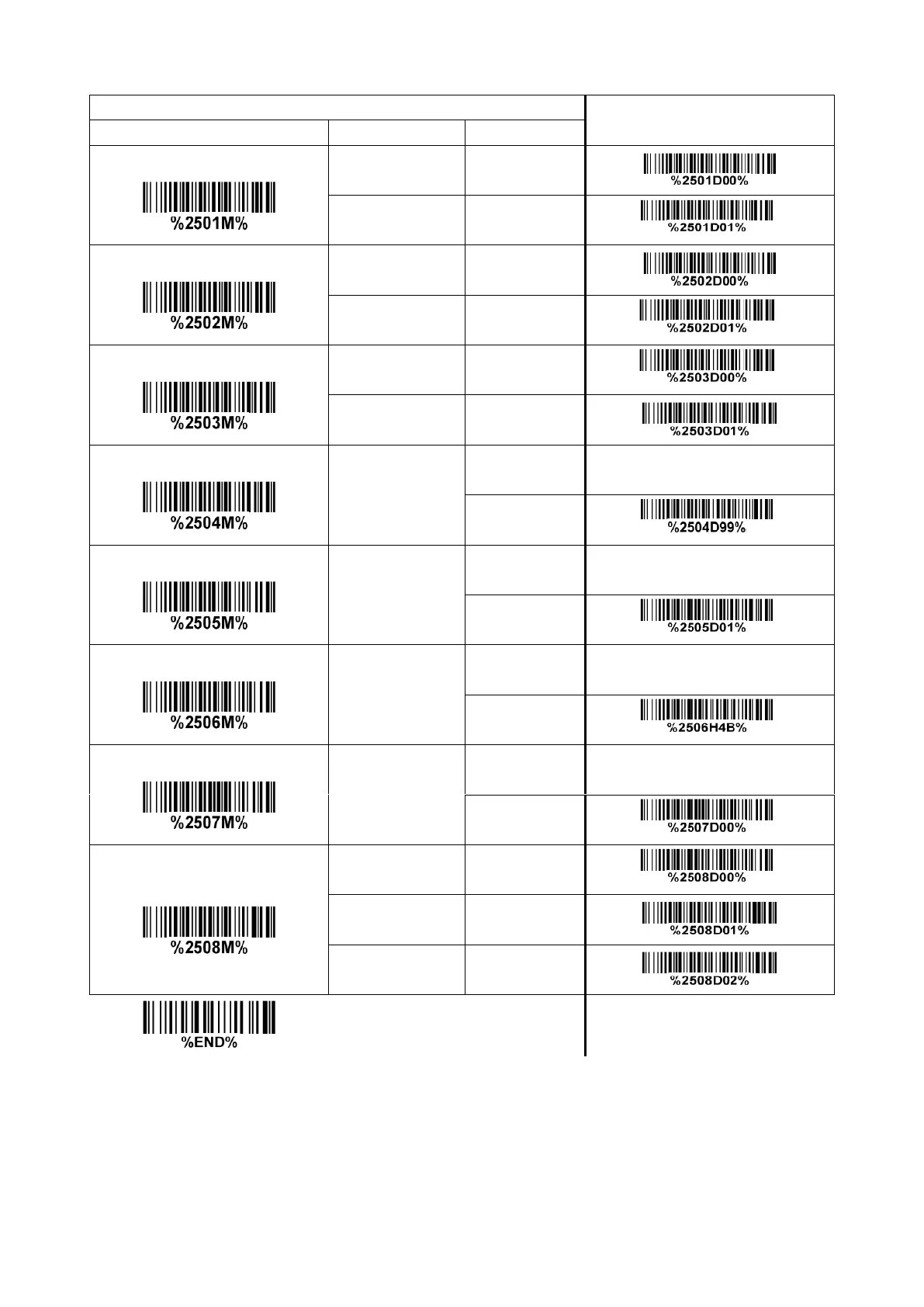 | | | | |
|---|---|---|---|
| %2501M% | | | %2501D00% |
| | | | %2501D01% |
| %2502M% | | | %2502D00% |
| | | | %2502D01% |
| %2503M% | | | %2503D00% |
| | | | %2503D01% |
| %2504M% | | | |
| | | | %2504D99% |
| %2505M% | | | |
| | | | %2505D01% |
| %2506M% | | | |
| | | | %2506H4B% |
| %2507M% | | | |
| | | | %2507D00% |
| %2508M% | | | %2508D00% |
| | | | %2508D01% |
| | | | %2508D02% |

%END%